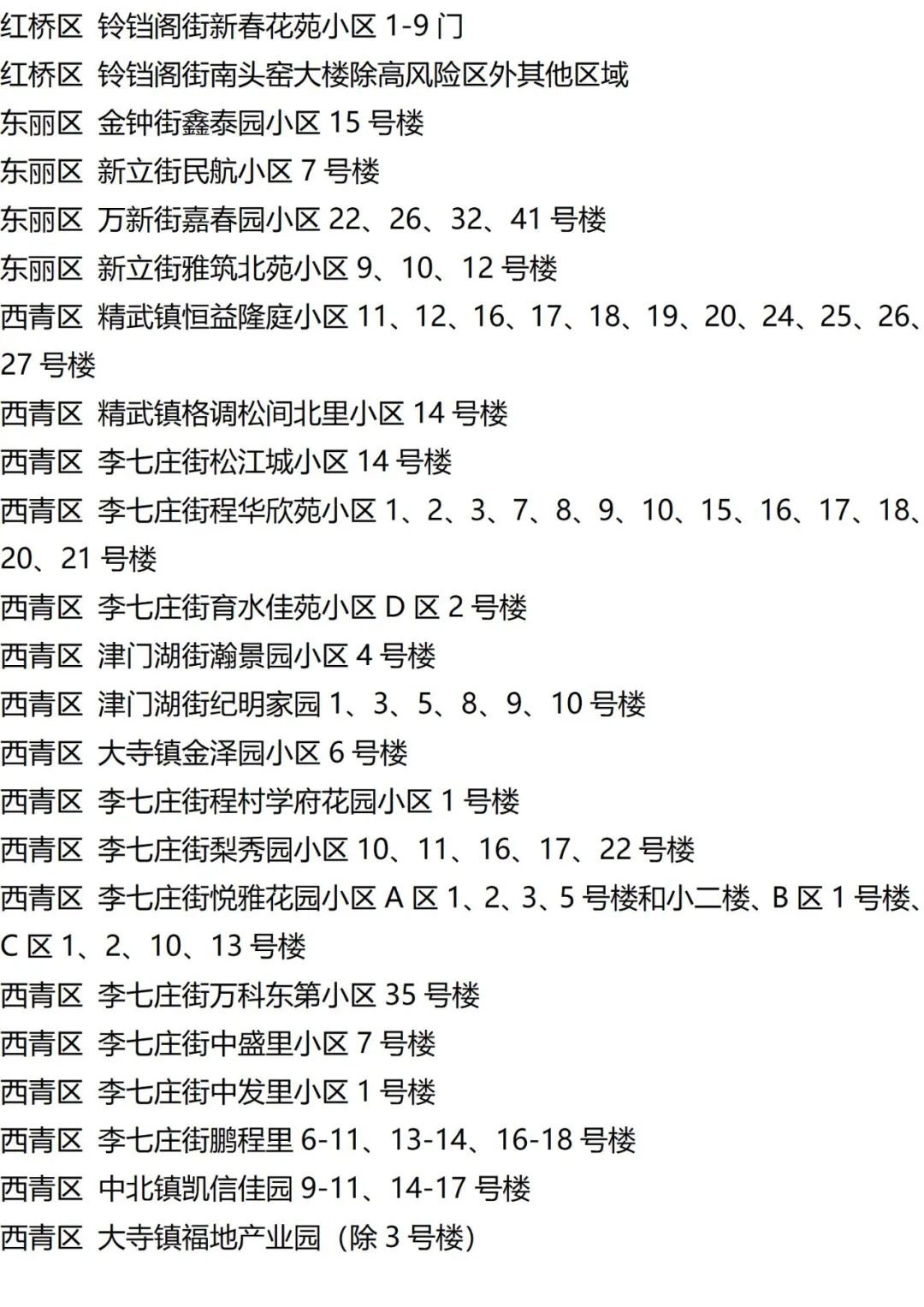 红桥区 铃铛阁街新春花苑小区 1-9 门
红桥区 铃铛阁街南头窑大楼除高风险区外其他区域
东丽区 金钟街鑫泰园小区 15 号楼
东丽区 新立街民航小区 7 号楼
东丽区 万新街嘉春园小区 22、26、32、41 号楼
东丽区 新立街雅筑北苑小区 9、10、12 号楼
西青区 精武镇恒益隆庭小区 11、12、16、17、18、19、20、24、25、26、27 号楼
西青区 精武镇格调松间北里小区 14 号楼
西青区 李七庄街松江城小区 14 号楼
西青区 李七庄街程华欣苑小区 1、2、3、7、8、9、10、15、16、17、18、20、21 号楼
西青区 李七庄街育水佳苑小区 D 区 2 号楼
西青区 津门湖街瀚景园小区 4 号楼
西青区 津门湖街纪明家园 1、3、5、8、9、10 号楼
西青区 大寺镇金泽园小区 6 号楼
西青区 李七庄街程村学府花园小区 1 号楼
西青区 李七庄街梨秀园小区 10、11、16、17、22 号楼
西青区 李七庄街悦雅花园小区 A 区 1、2、3、5 号楼和小二楼、B 区 1 号楼、C 区 1、2、10、13 号楼
西青区 李七庄街万科东第小区 35 号楼
西青区 李七庄街中盛里小区 7 号楼
西青区 李七庄街中发里小区 1 号楼
西青区 李七庄街鹏程里 6-11、13-14、16-18 号楼
西青区 中北镇凯信佳园 9-11、14-17 号楼
西青区 大寺镇福地产业园（除 3 号楼）